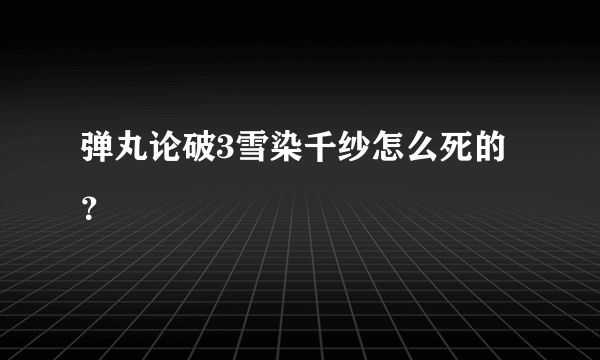 弹丸论破3雪染千纱怎么死的？